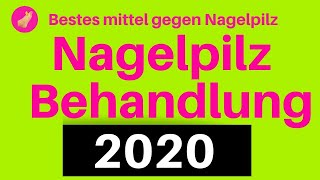 Bestes mittel gegen Nagelpilz

Nagelpilz Behandlung

2020